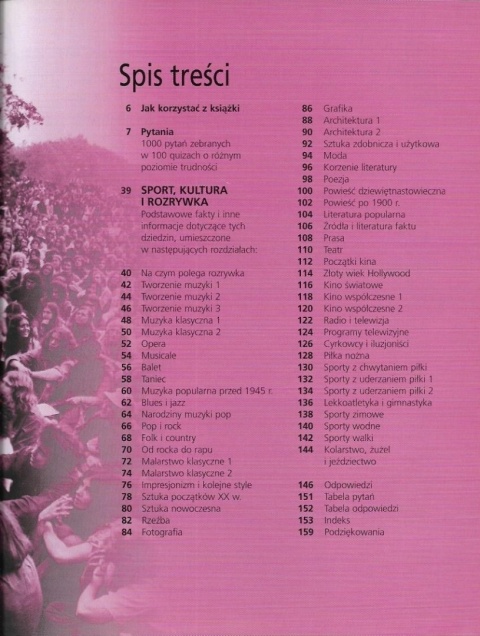 Spis treści

6 Jak korzystać z książki

7 Pytania
1000 pytań zebranych w 100 quizach o różnym poziomie trudności

39 SPORT, KULTURA I ROZRYWKA
Podstawowe fakty i inne informacje dotyczące tych dziedzin, umieszczone w następujących rozdziałach:

40 Na czym polega rozrywka
42 Tworzenie muzyki 1
44 Tworzenie muzyki 2
46 Tworzenie muzyki 3
48 Muzyka klasyczna 1
50 Muzyka klasyczna 2
52 Opera
54 Musicale
56 Balet
58 Taniec
60 Muzyka popularna przed 1945 r.
62 Blues i jazz
64 Narodziny muzyki pop
66 Pop i rock
68 Folk i country
70 Od rocka do rapu
72 Malarstwo klasyczne 1
74 Malarstwo klasyczne 2
76 Impresjonizm i kolejne style
78 Sztuka początków XX w.
80 Sztuka nowoczesna
82 Rzeźba
84 Fotografia

86 Grafika
88 Architektura 1
90 Architektura 2
92 Sztuka zdobnicza i użytkowa
94 Moda
96 Korzenie literatury
98 Poezja
100 Powieść dziewiętnastowieczna
102 Powieść po 1900 r.
104 Literatura popularna
106 Źródła i literatura faktu
108 Prasa
110 Teatr
112 Początki kina
114 Złoty wiek Hollywood
116 Kino światowe
118 Kino współczesne 1
120 Kino współczesne 2
122 Radio i telewizja
124 Programy telewizyjne
126 Cyrkowcy i iluzjoniści
128 Piłka nożna
130 Sporty z chwytaniem piłki
132 Sporty z uderzaniem piłki 1
134 Sporty z uderzaniem piłki 2
136 Lekkoatletyka i gimnastyka
138 Sporty zimowe
140 Sporty wodne
142 Sporty walki
144 Kolarstwo, żużel i jeździectwo

146 Odpowiedzi
151 Tabela pytań
152 Tabela odpowiedzi
153 Indeks
159 Podziękowania